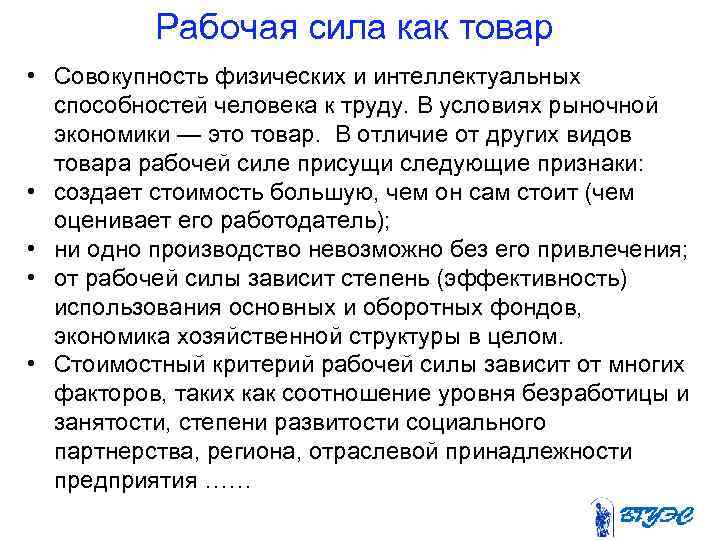 Рабочая сила как товар

• Совокупность физических и интеллектуальных способностей человека к труду. В условиях рыночной экономики — это товар. В отличие от других видов товара рабочей силе присущи следующие признаки:
• создает стоимость большую, чем он сам стоит (чем оценивает его работодатель);
• ни одно производство невозможно без его привлечения;
• от рабочей силы зависит степень (эффективность) использования основных и оборотных фондов, экономика хозяйственной структуры в целом.
• Стоимостный критерий рабочей силы зависит от многих факторов, таких как соотношение уровня безработицы и занятости, степени развитости социального партнерства, региона, отраслевой принадлежности предприятия ……

ВГУЭС